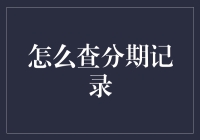 怎么查分期记录